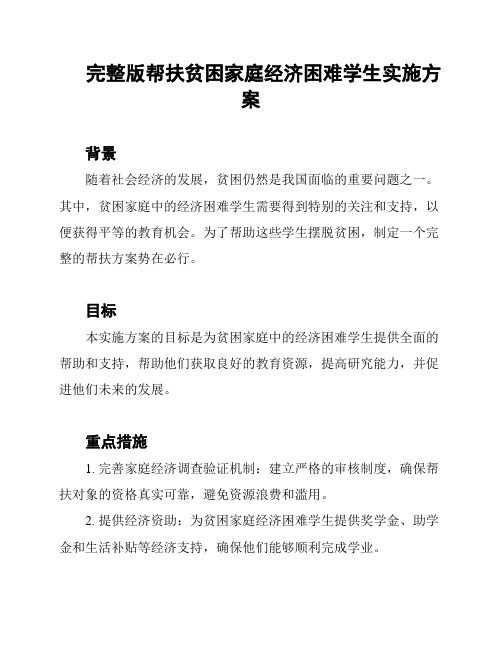 完整版帮扶贫困家庭经济困难学生实施方案

背景

随着社会经济的发展，贫困仍然是我国面临的重要问题之一。其中，贫困家庭中的经济困难学生需要得到特别的关注和支持，以便获得平等的教育机会。为了帮助这些学生摆脱贫困，制定一个完整的帮扶方案势在必行。

目标

本实施方案的目标是为贫困家庭中的经济困难学生提供全面的帮助和支持，帮助他们获取良好的教育资源，提高研究能力，并促进他们未来的发展。

重点措施

1. 完善家庭经济调查验证机制：建立严格的审核制度，确保帮扶对象的资格真实可靠，避免资源浪费和滥用。

2. 提供经济资助：为贫困家庭经济困难学生提供奖学金、助学金和生活补贴等经济支持，确保他们能够顺利完成学业。